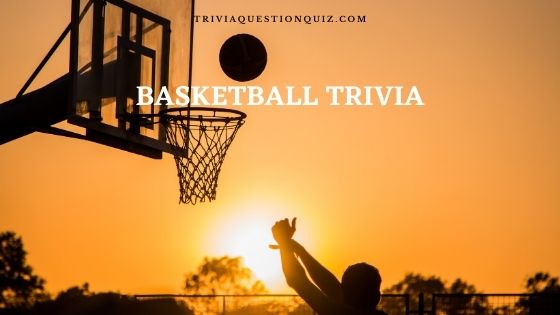 TRIVIAQUESTIONQUIZ.COM

BASKETBALL TRIVIA